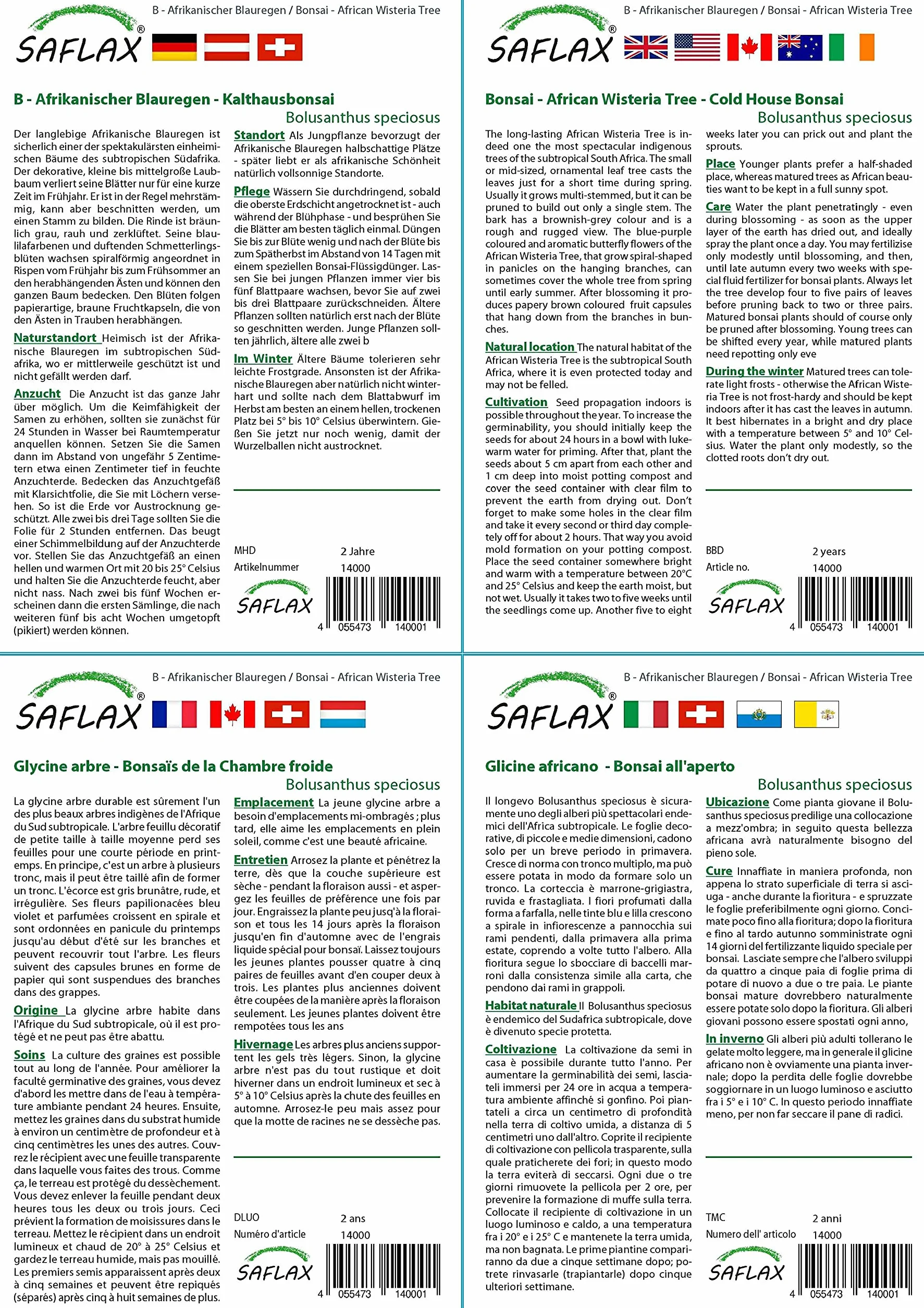 B - Afrikanischer Blauregen / Bonsai - African Wisteria Tree

SAFLAX®

B - Afrikanischer Blauregen - Kalthausbonsai

Bolusanthus speciosus

Der langlebige Afrikanische Blauregen ist sicherlich einer der spektakulärsten einheimischen Bäume des subtropischen Südafrika. Der dekorative, kleine bis mittelgroße Laubbaum verliert seine Blätter nur für eine kurze Zeit im Frühjahr. Er ist in der Regel mehrstämmig, kann aber beschnitten werden, um einen Stamm zu bilden. Die Rinde ist bräunlich grau, rauh und zerklüftet. Seine blaulilafarbenen und duftenden Schmetterlingsblüten wachsen spiralförmig angeordnet in Rispen vom Frühjahr bis zum Frühsommer an den herabhängenden Ästen und können den ganzen Baum bedecken. Den Blüten folgen papierartige, braune Fruchtkapseln, die von den Ästen in Trauben herabhängen.

Naturstandort Heimisch ist der Afrikanische Blauregen im subtropischen Südafrika, wo er mittlerweile geschützt ist und nicht gefällt werden darf.

Anzucht Die Anzucht ist das ganze Jahr über möglich. Um die Keimfähigkeit der Samen zu erhöhen, sollten sie zunächst für 24 Stunden in Wasser bei Raumtemperatur anquellen können. Setzen Sie die Samen dann im Abstand von ungefähr 5 Zentimetern etwa einen Zentimeter tief in feuchte Anzuchterde. Bedecken das Anzuchtgefäß mit Klarsichtfolie, die Sie mit Löchern versehen. So ist die Erde vor Austrocknung geschützt. Alle zwei bis drei Tage sollten Sie die Folie für 2 Stunden entfernen. Das beugt einer Schimmelbildung auf der Anzuchterde vor. Stellen Sie das Anzuchtgefäß an einen hellen und warmen Ort mit 20 bis 25° Celsius und halten Sie die Anzuchterde feucht, aber nicht nass. Nach zwei bis fünf Wochen erscheinen dann die ersten Sämlinge, die nach weiteren fünf bis acht Wochen umgetopft (pikiert) werden können.

Standort Als Jungpflanze bevorzugt der Afrikanische Blauregen halbschattige Plätze - später liebt er als afrikanische Schönheit natürlich vollsonnige Standorte.

Pflege Wässern Sie durchdringend, sobald die oberste Erdschicht angetrocknet ist - auch während der Blühphase - und besprühen Sie die Blätter am besten täglich einmal. Düngen Sie bis zur Blüte wenig und nach der Blüte bis zum Spätherbst im Abstand von 14 Tagen mit einem speziellen Bonsai-Flüssigdünger. Lassen Sie bei jungen Pflanzen immer vier bis fünf Blattpaare wachsen, bevor Sie auf zwei bis drei Blattpaare zurückschneiden. Ältere Pflanzen sollten natürlich erst nach der Blüte so geschnitten werden. Junge Pflanzen sollten jährlich, ältere alle zwei b

Im Winter Ältere Bäume tolerieren sehr leichte Frostgrade. Ansonsten ist der Afrikanische Blauregen aber natürlich nicht winterhart und sollte nach dem Blattabwurf im Herbst am besten an einem hellen, trockenen Platz bei 5° bis 10° Celsius überwintern. Gießen Sie jetzt nur noch wenig, damit der Wurzelballen nicht austrocknet.

MHD 2 Jahre
Artikelnummer 14000

SAFLAX

4 055473 140001

B - Afrikanischer Blauregen / Bonsai - African Wisteria Tree

SAFLAX®

Bonsai - African Wisteria Tree - Cold House Bonsai

Bolusanthus speciosus

The long-lasting African Wisteria Tree is indeed one the most spectacular indigenous trees of the subtropical South Africa. The small or mid-sized, ornamental leaf tree casts the leaves just for a short time during spring. Usually it grows multi-stemmed, but it can be pruned to build out only a single stem. The bark has a brownish-grey colour and is a rough and rugged view. The blue-purple coloured and aromatic butterfly flowers of the African Wisteria Tree, that grow spiral-shaped in panicles on the hanging branches, can sometimes cover the whole tree from spring until early summer. After blossoming it produces papery brown coloured fruit capsules that hang down from the branches in bunches.

Natural location The natural habitat of the African Wisteria Tree is the subtropical South Africa, where it is even protected today and may not be felled.

Cultivation Seed propagation indoors is possible throughout the year. To increase the germinability, you should initially keep the seeds for about 24 hours in a bowl with lukewarm water for priming. After that, plant the seeds about 5 cm apart from each other and 1 cm deep into moist potting compost and cover the seed container with clear film to prevent the earth from drying out. Don't forget to make some holes in the clear film and take it every second or third day completely off for about 2 hours. That way you avoid mold formation on your potting compost. Place the seed container somewhere bright and warm with a temperature between 20°C and 25° Celsius and keep the earth moist, but not wet. Usually it takes two to five weeks until the seedlings come up. Another five to eight weeks later you can prick out and plant the sprouts.

Place Younger plants prefer a half-shaded place, whereas matured trees as African beauties want to be kept in a full sunny spot.

Care Water the plant penetratingly - even during blossoming - as soon as the upper layer of the earth has dried out, and ideally spray the plant once a day. You may fertilize only modestly until blossoming, and then, until late autumn every two weeks with special fluid fertilizer for bonsai plants. Always let the tree develop four to five pairs of leaves before pruning back to two or three pairs. Matured bonsai plants should of course only be pruned after blossoming. Young trees can be shifted every year, while matured plants need repotting only eve

During the winter Matured trees can tolerate light frosts - otherwise the African Wisteria Tree is not frost-hardy and should be kept indoors after it has cast the leaves in autumn. It best hibernates in a bright and dry place with a temperature between 5° and 10° Celsius. Water the plant only modestly, so the clotted roots don't dry out.

BBD 2 years
Article no. 14000

SAFLAX

4 055473 140001

B - Afrikanischer Blauregen / Bonsai - African Wisteria Tree

SAFLAX®

Glycine arbre - Bonsaïs de la Chambre froide

Bolusanthus speciosus

La glycine arbre durable est sûrement l'un des plus beaux arbres indigènes de l'Afrique du Sud subtropicale. L'arbre feuillu décoratif de petite taille à taille moyenne perd ses feuilles pour une courte période en printemps. En principe, c'est un arbre à plusieurs tronc, mais il peut être taillé afin de former un tronc. L'écorce est gris brunâtre, rude, et irrégulière. Ses fleurs papilionacées bleu violet et parfumées croissent en spirale et sont ordonnées en panicule du printemps jusqu'au début d'été sur les branches et peuvent recouvrir tout l'arbre. Les fleurs suivent des capsules brunes en forme de papier qui sont suspendues des branches dans des grappes.

Origine La glycine arbre habite dans l'Afrique du Sud subtropicale, où il est protégé et ne peut pas être abattu.

Soins La culture des graines est possible tout au long de l'année. Pour améliorer la faculté germinative des graines, vous devez d'abord les mettre dans de l'eau à température ambiante pendant 24 heures. Ensuite, mettez les graines dans du substrat humide à environ un centimètre de profondeur et à cinq centimètres les unes des autres. Couvrez le récipient avec une feuille transparente dans laquelle vous faites des trous. Comme ça, le terreau est protégé du dessèchement. Vous devez enlever la feuille pendant deux heures tous les deux ou trois jours. Ceci prévient la formation de moisissures dans le terreau. Mettez le récipient dans un endroit lumineux et chaud de 20° à 25° Celsius et gardez le terreau humide, mais pas mouillé. Les premiers semis apparaissent après deux à cinq semaines et peuvent être repiqués (séparés) après cinq à huit semaines de plus.

Emplacement La jeune glycine arbre a besoin d'emplacements mi-ombragés ; plus tard, elle aime les emplacements en plein soleil, comme c'est une beauté africaine.

Entretien Arrosez la plante et pénétrez la terre, dès que la couche supérieure est sèche - pendant la floraison aussi - et aspergez les feuilles de préférence une fois par jour. Engraissez la plante peu jusq'à la floraison et tous les 14 jours après la floraison jusqu'en fin d'automne avec de l'engrais liquide spécial pour bonsaï. Laissez toujours les jeunes plantes pousser quatre à cinq paires de feuilles avant d'en couper deux à trois. Les plantes plus anciennes doivent être coupées de la manière après la floraison seulement. Les jeunes plantes doivent être rempotées tous les ans

Hivernage Les arbres plus anciens supportent les gels très légers. Sinon, la glycine arbre n'est pas du tout rustique et doit hiverner dans un endroit lumineux et sec à 5° à 10° Celsius après la chute des feuilles en automne. Arrosez-le peu mais assez pour que la motte de racines ne se dessèche pas.

DLUO 2 ans
Numéro d'article 14000

SAFLAX

4 055473 140001

B - Afrikanischer Blauregen / Bonsai - African Wisteria Tree

SAFLAX®

Glicine africano - Bonsai all'aperto

Bolusanthus speciosus

Il longevo Bolusanthus speciosus è sicuramente uno degli alberi più spettacolari endemici dell'Africa subtropicale. Le foglie decorative, di piccole e medie dimensioni, cadono solo per un breve periodo in primavera. Cresce di norma con tronco multiplo, ma può essere potata in modo da formare solo un tronco. La corteccia è marrone-grigiastra, ruvida e frastagliata. I fiori profumati dalla forma a farfalla, nelle tinte blu e lilla crescono a spirale in infiorescenze a pannocchia sui rami pendenti, dalla primavera alla prima estate, coprendo a volte tutto l'albero. Alla fioritura segue lo sbocciare di baccelli marroni dalla consistenza simile alla carta, che pendono dai rami in grappoli.

Habitat naturale Il Bolusanthus speciosus è endemico del Sudafrica subtropicale, dove è divenuto specie protetta.

Coltivazione La coltivazione da semi in casa è possibile durante tutto l'anno. Per aumentare la germinabilità dei semi, lasciateli immersi per 24 ore in acqua a temperatura ambiente affinché si gonfino. Poi piantateli a circa un centimetro di profondità nella terra di coltivo umida, a distanza di 5 centimetri uno dall'altro. Coprite il recipiente di coltivazione con pellicola trasparente, sulla quale praticherete dei fori; in questo modo la terra eviterà di seccarsi. Ogni due o tre giorni rimuovete la pellicola per 2 ore, per prevenire la formazione di muffe sulla terra. Collocate il recipiente di coltivazione in un luogo luminoso e caldo, a una temperatura fra i 20° e i 25° C e mantenete la terra umida, ma non bagnata. Le prime piantine compariranno da due a cinque settimane dopo; potrete rinvasarle (trapiantarle) dopo cinque ulteriori settimane.

Ubicazione Come pianta giovane il Bolusanthus speciosus predilige una collocazione a mezz'ombra; in seguito questa bellezza africana avrà naturalmente bisogno del pieno sole.

Cure Innaffiate in maniera profonda, non appena lo strato superficiale di terra si asciuga - anche durante la fioritura - e spruzzate le foglie preferibilmente ogni giorno. Concimate poco fino alla fioritura; dopo la fioritura e fino al tardo autunno somministrate ogni 14 giorni del fertilizzante liquido speciale per bonsai. Lasciate sempre che l'albero sviluppi da quattro a cinque paia di foglie prima di potare di nuovo a due o tre paia. Le piante bonsai mature dovrebbero naturalmente essere potate solo dopo la fioritura. Gli alberi giovani possono essere spostati ogni anno,

In inverno Gli alberi più adulti tollerano le gelate molto leggere, ma in generale il glicine africano non è ovviamente una pianta invernale; dopo la perdita delle foglie dovrebbe soggiornare in un luogo luminoso e asciutto fra i 5° e i 10° C. In questo periodo innaffiate meno, per non far seccare il pane di radici.

TMC 2 anni
Numero dell' articolo 14000

SAFLAX

4 055473 140001